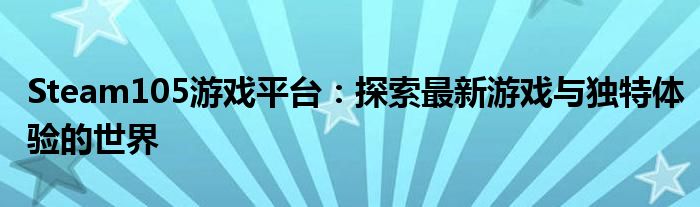 Steam105游戏平台：探索最新游戏与独特体验的世界